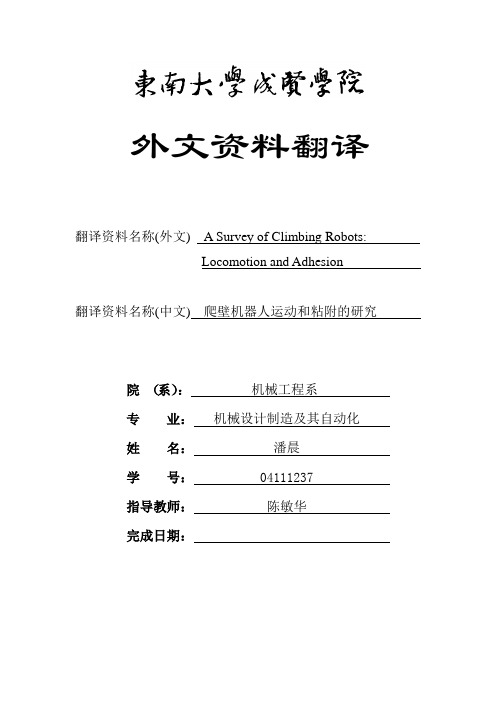 東南大學成賢學院

外文资料翻译

翻译资料名称(外文) A Survey of Climbing Robots: Locomotion and Adhesion

翻译资料名称(中文) 爬壁机器人运动和粘附的研究

院 (系)： 机械工程系

专 业： 机械设计制造及其自动化

姓 名： 潘晨

学 号： 04111237

指导教师： 陈敏华

完成日期：